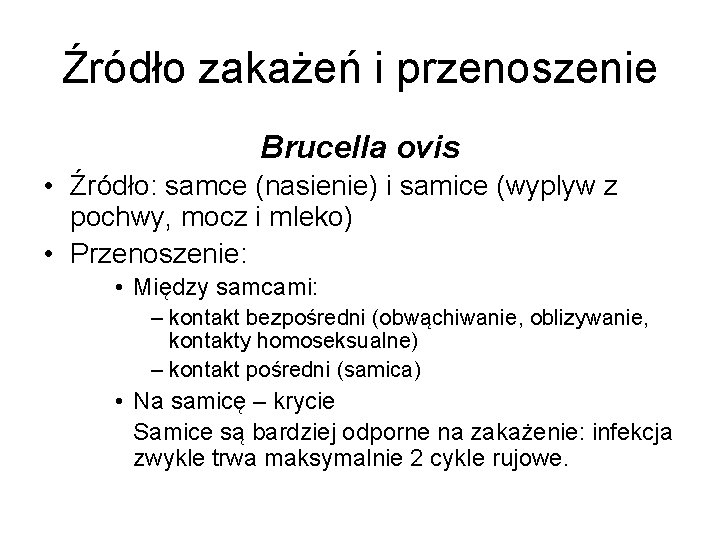 Źródło zakażeń i przenoszenie

Brucella ovis

• Źródło: samce (nasienie) i samice (wyplyw z pochwy, mocz i mleko)
• Przenoszenie:
  • Między samcami:
    – kontakt bezpośredni (obwąchiwanie, oblizywanie, kontakty homoseksualne)
    – kontakt pośredni (samica)
  • Na samicę – krycie
  Samice są bardziej odporne na zakażenie: infekcja zwykle trwa maksymalnie 2 cykle rujowe.